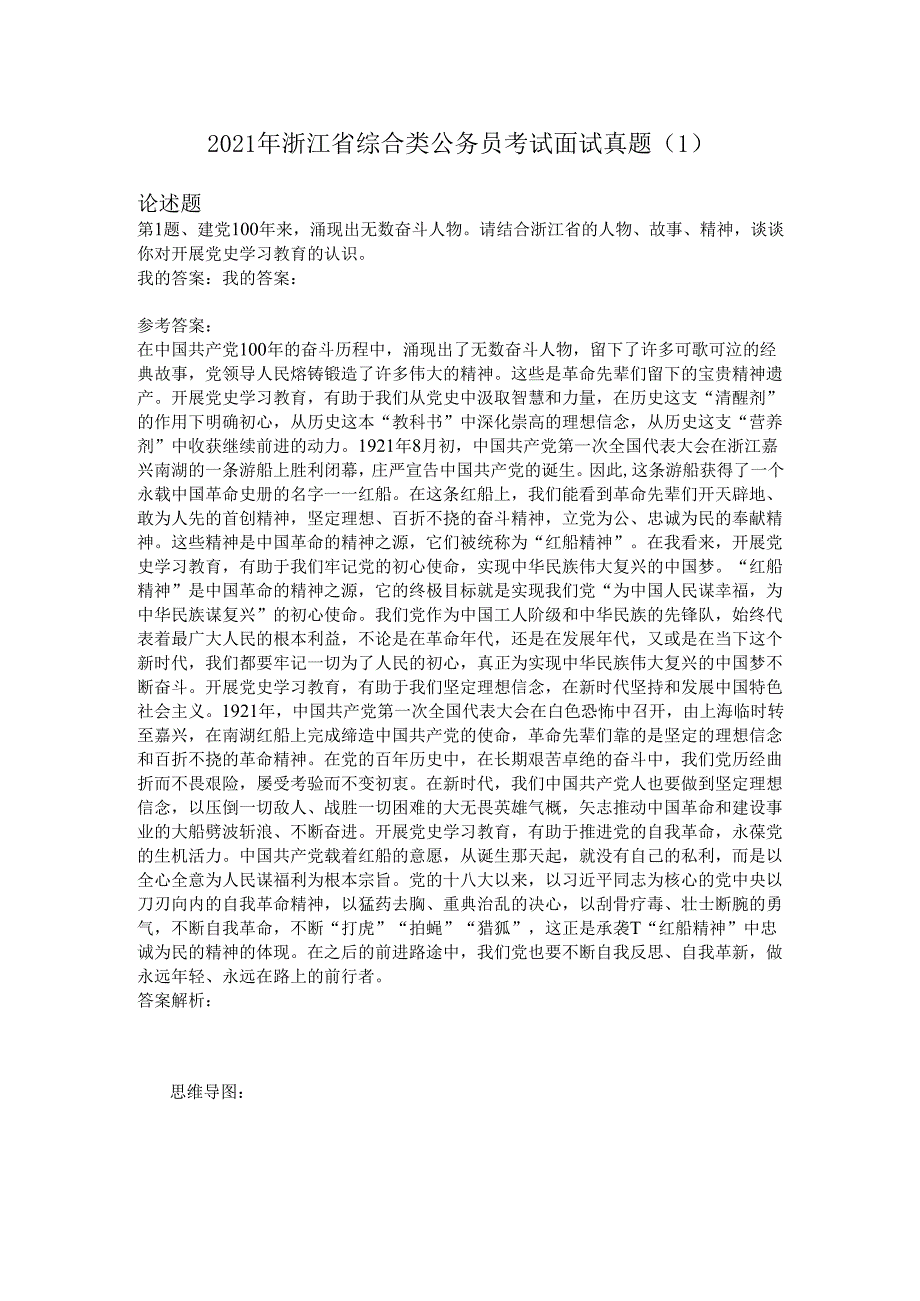 2021年浙江省综合类公务员考试面试真题（1）

论述题
第1题、建党100年来，涌现出无数奋斗人物。请结合浙江省的人物、故事、精神，谈谈你对开展党史学习教育的认识。
我的答案：我的答案：

参考答案：
在中国共产党100年的奋斗历程中，涌现出了无数奋斗人物，留下了许多可歌可泣的经典故事，党领导人民熔铸锻造了许多伟大的精神。这些是革命先辈们留下的宝贵精神遗产。开展党史学习教育，有助于我们从党史中汲取智慧和力量，在历史这支“清醒剂”的作用下明确初心，从历史这本“教科书”中深化崇高的理想信念，从历史这支“营养剂”中收获继续前进的动力。1921年8月初，中国共产党第一次全国代表大会在浙江嘉兴南湖的一条游船上胜利闭幕，庄严宣告中国共产党的诞生。因此，这条游船获得了一个永载中国革命史册的名字一一红船。在这条红船上，我们能看到革命先辈们开天辟地、敢为人先的首创精神，坚定理想、百折不挠的奋斗精神，立党为公、忠诚为民的奉献精神。这些精神是中国革命的精神之源，它们被统称为“红船精神”。在我看来，开展党史学习教育，有助于我们牢记党的初心使命，实现中华民族伟大复兴的中国梦。“红船精神”是中国革命的精神之源，它的终极目标就是实现我们党“为中国人民谋幸福，为中华民族谋复兴”的初心使命。我们党作为中国工人阶级和中华民族的先锋队，始终代表着最广大人民的根本利益，不论是在革命年代，还是在发展年代，又或是在当下这个新时代，我们都要牢记一切为了人民的初心，真正为实现中华民族伟大复兴的中国梦不断奋斗。开展党史学习教育，有助于我们坚定理想信念，在新时代坚持和发展中国特色社会主义。1921年，中国共产党第一次全国代表大会在白色恐怖中召开，由上海临时转至嘉兴，在南湖红船上完成缔造中国共产党的使命，革命先辈们靠的是坚定的理想信念和百折不挠的革命精神。在党的百年历史中，在长期艰苦卓绝的奋斗中，我们党历经曲折而不畏艰险，屡受考验而不变初衷。在新时代，我们中国共产党人也要做到坚定理想信念，以压倒一切敌人、战胜一切困难的大无畏英雄气概，矢志推动中国革命和建设事业的大船劈波斩浪、不断奋进。开展党史学习教育，有助于推进党的自我革命，永葆党的生机活力。中国共产党载着红船的意愿，从诞生那天起，就没有自己的私利，而是以全心全意为人民谋福利为根本宗旨。党的十八大以来，以习近平同志为核心的党中央以刀刃向内的自我革命精神，以猛药去胸、重典治乱的决心，以刮骨疗毒、壮士断腕的勇气，不断自我革命，不断“打虎”“拍蝇”“猎狐”，这正是承袭T“红船精神”中忠诚为民的精神的体现。在之后的前进路途中，我们党也要不断自我反思、自我革新，做永远年轻、永远在路上的前行者。
答案解析：

思维导图：